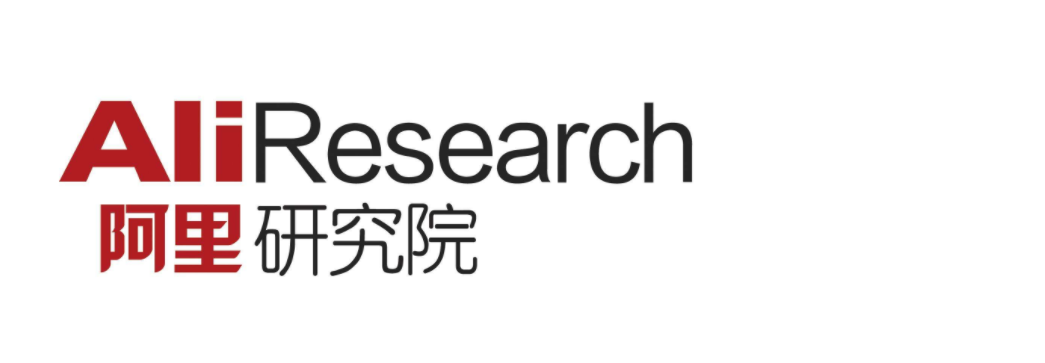 AliResearch
阿里研究院